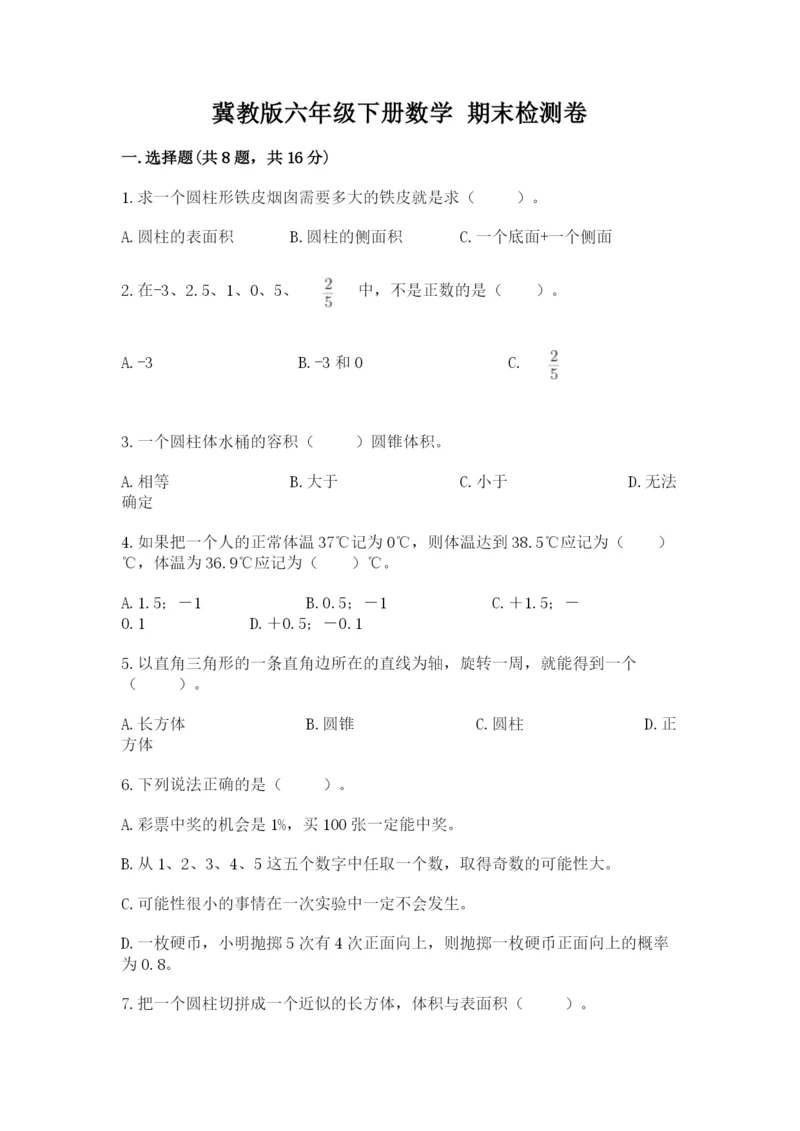 冀教版六年级下册数学 期末检测卷

一.选择题(共8题，共16分)

1.求一个圆柱形铁皮烟囱需要多大的铁皮就是求（　　）。

A.圆柱的表面积　　B.圆柱的侧面积　　C.一个底面+一个侧面

2.在-3、2.5、1、0、5、 $\frac{2}{5}$ 中，不是正数的是（　　）。

A.-3　　B.-3和0　　C. $\frac{2}{5}$

3.一个圆柱体水桶的容积（　　）圆锥体积。

A.相等　　B.大于　　C.小于　　D.无法确定

4.如果把一个人的正常体温37℃记为0℃，则体温达到38.5℃应记为（　　）℃，体温为36.9℃应记为（　　）℃。

A.1.5；－1　　B.0.5；－1　　C.＋1.5；－0.1　　D.＋0.5；－0.1

5.以直角三角形的一条直角边所在的直线为轴，旋转一周，就能得到一个（　　）。

A.长方体　　B.圆锥　　C.圆柱　　D.正方体

6.下列说法正确的是（　　）。

A.彩票中奖的机会是1%，买100张一定能中奖。

B.从1、2、3、4、5这五个数字中任取一个数，取得奇数的可能性大。

C.可能性很小的事情在一次实验中一定不会发生。

D.一枚硬币，小明抛掷5次有4次正面向上，则抛掷一枚硬币正面向上的概率为0.8。

7.把一个圆柱切拼成一个近似的长方体，体积与表面积（　　）。